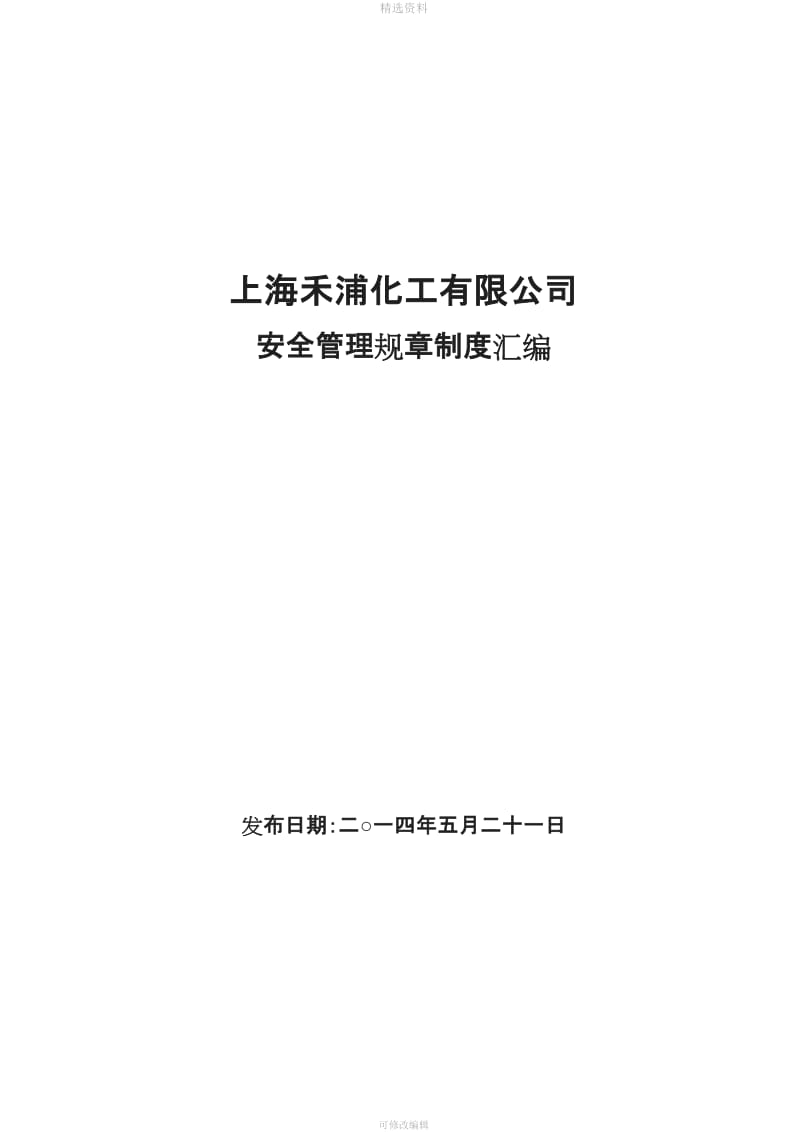 精选资料

上海禾浦化工有限公司

安全管理规章制度汇编

发布日期:二○一四年五月二十一日

可修改编辑